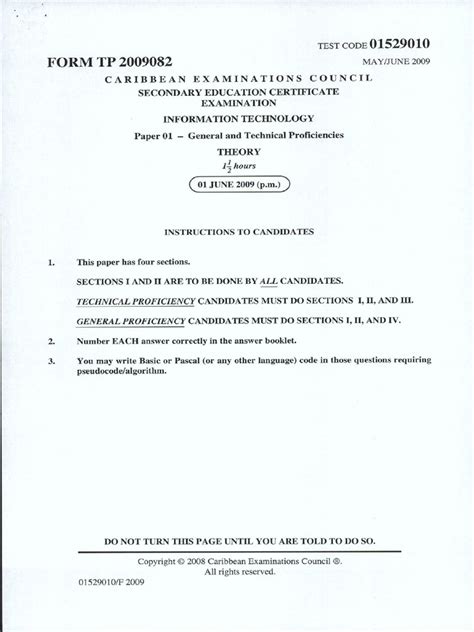 TEST CODE 01529010

FORM TP 2009082

MAY/JUNE 2009

CARIBBEAN EXAMINATIONS COUNCIL

SECONDARY EDUCATION CERTIFICATE EXAMINATION

INFORMATION TECHNOLOGY

Paper 01 – General and Technical Proficiencies

THEORY

$1\frac{1}{2}$ hours

01 JUNE 2009 (p.m.)

INSTRUCTIONS TO CANDIDATES

1. This paper has four sections.

SECTIONS I AND II ARE TO BE DONE BY ALL CANDIDATES.

TECHNICAL PROFICIENCY CANDIDATES MUST DO SECTIONS I, II, AND III.

GENERAL PROFICIENCY CANDIDATES MUST DO SECTIONS I, II, AND IV.

2. Number EACH answer correctly in the answer booklet.

3. You may write Basic or Pascal (or any other language) code in those questions requiring pseudocode/algorithm.

DO NOT TURN THIS PAGE UNTIL YOU ARE TOLD TO DO SO.

Copyright © 2008 Caribbean Examinations Council ®.
All rights reserved.

01529010/F 2009